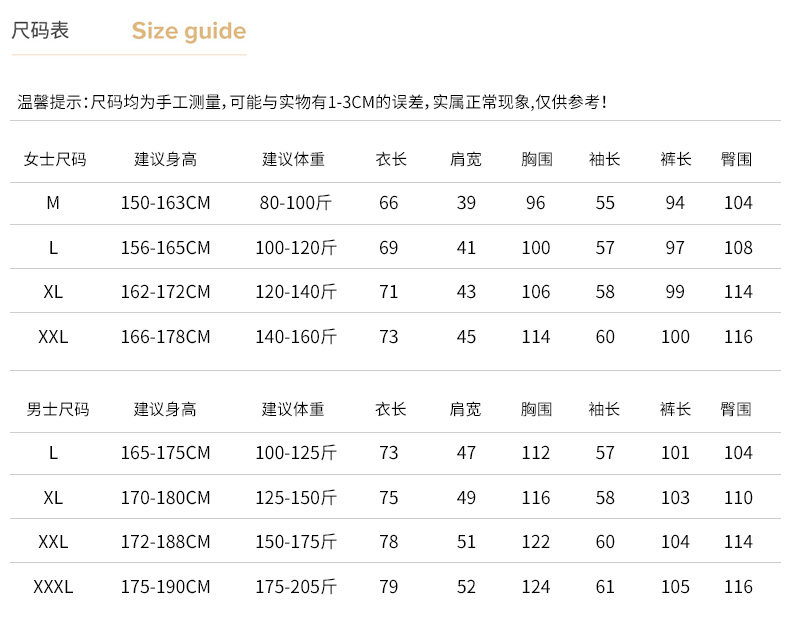 尺码表 Size guide

温馨提示：尺码均为手工测量，可能与实物有1-3CM的误差，实属正常现象，仅供参考！

| 女士尺码 | 建议身高 | 建议体重 | 衣长 | 肩宽 | 胸围 | 袖长 | 裤长 | 臀围 |
|---|---|---|---|---|---|---|---|---|
| M | 150-163CM | 80-100斤 | 66 | 39 | 96 | 55 | 94 | 104 |
| L | 156-165CM | 100-120斤 | 69 | 41 | 100 | 57 | 97 | 108 |
| XL | 162-172CM | 120-140斤 | 71 | 43 | 106 | 58 | 99 | 114 |
| XXL | 166-178CM | 140-160斤 | 73 | 45 | 114 | 60 | 100 | 116 |

| 男士尺码 | 建议身高 | 建议体重 | 衣长 | 肩宽 | 胸围 | 袖长 | 裤长 | 臀围 |
|---|---|---|---|---|---|---|---|---|
| L | 165-175CM | 100-125斤 | 73 | 47 | 112 | 57 | 101 | 104 |
| XL | 170-180CM | 125-150斤 | 75 | 49 | 116 | 58 | 103 | 110 |
| XXL | 172-188CM | 150-175斤 | 78 | 51 | 122 | 60 | 104 | 114 |
| XXXL | 175-190CM | 175-205斤 | 79 | 52 | 124 | 61 | 105 | 116 |